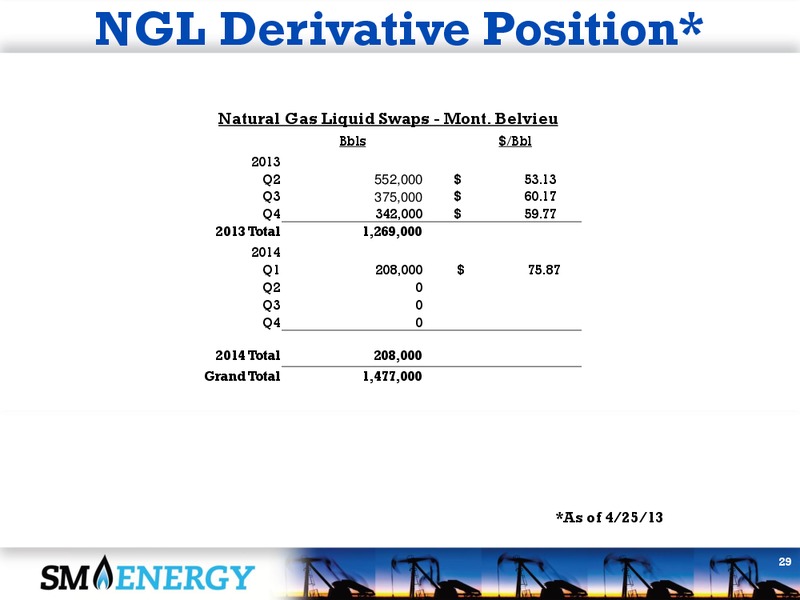 NGL Derivative Position*

Natural Gas Liquid Swaps - Mont. Belvieu

| | Bbls | $/Bbl |
|---|---|---|
| 2013 | | |
| Q2 | 552,000 | $ 53.13 |
| Q3 | 375,000 | $ 60.17 |
| Q4 | 342,000 | $ 59.77 |
| 2013 Total | 1,269,000 | |
| 2014 | | |
| Q1 | 208,000 | $ 75.87 |
| Q2 | 0 | |
| Q3 | 0 | |
| Q4 | 0 | |
| 2014 Total | 208,000 | |
| Grand Total | 1,477,000 | |

*As of 4/25/13

SM ENERGY

29